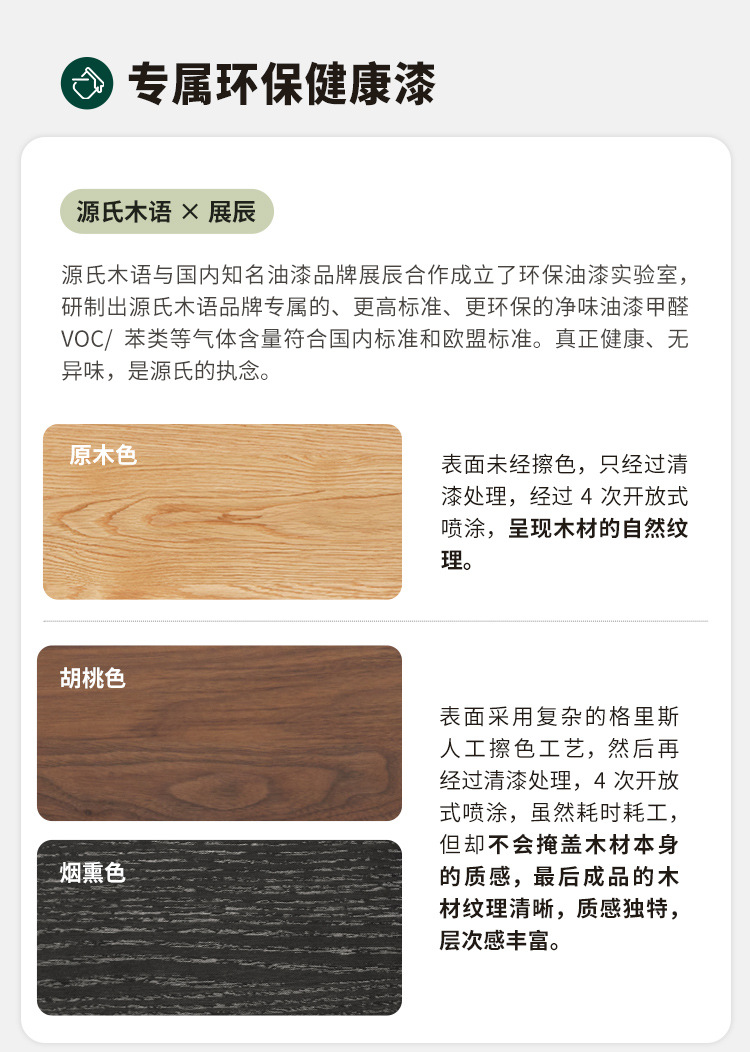 专属环保健康漆

源氏木语 × 展辰

源氏木语与国内知名油漆品牌展辰合作成立了环保油漆实验室，研制出源氏木语品牌专属的、更高标准、更环保的净味油漆甲醛VOC/ 苯类等气体含量符合国内标准和欧盟标准。真正健康、无异味，是源氏的执念。

原木色

表面未经擦色，只经过清漆处理，经过4次开放式喷涂，呈现木材的自然纹理。

胡桃色

烟熏色

表面采用复杂的格里斯人工擦色工艺，然后再经过清漆处理，4次开放式喷涂，虽然耗时耗工，但却不会掩盖木材本身的质感，最后成品的木材纹理清晰，质感独特，层次感丰富。